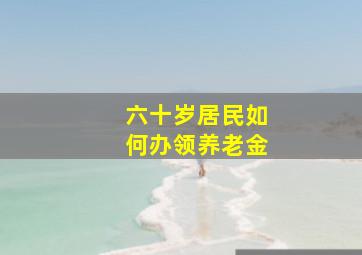 六十岁居民如何办领养老金